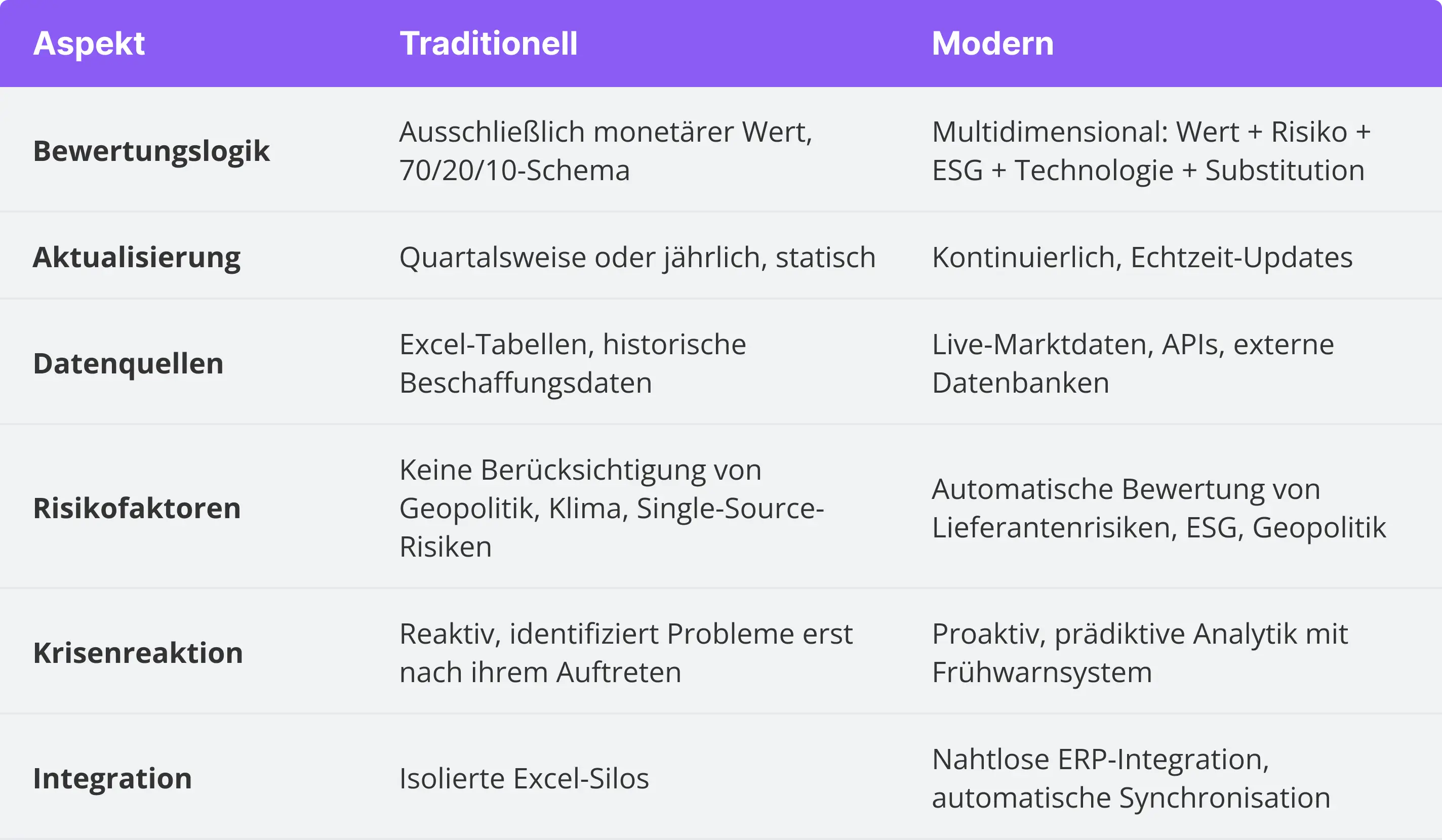 | Aspekt | Traditionell | Modern |
|---|---|---|
| Bewertungslogik | Ausschließlich monetärer Wert, 70/20/10-Schema | Multidimensional: Wert + Risiko + ESG + Technologie + Substitution |
| Aktualisierung | Quartalsweise oder jährlich, statisch | Kontinuierlich, Echtzeit-Updates |
| Datenquellen | Excel-Tabellen, historische Beschaffungsdaten | Live-Marktdaten, APIs, externe Datenbanken |
| Risikofaktoren | Keine Berücksichtigung von Geopolitik, Klima, Single-Source-Risiken | Automatische Bewertung von Lieferantenrisiken, ESG, Geopolitik |
| Krisenreaktion | Reaktiv, identifiziert Probleme erst nach ihrem Auftreten | Proaktiv, prädiktive Analytik mit Frühwarnsystem |
| Integration | Isolierte Excel-Silos | Nahtlose ERP-Integration, automatische Synchronisation |